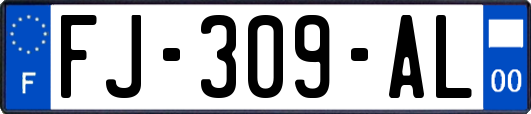 F

FJ-309-AL

00